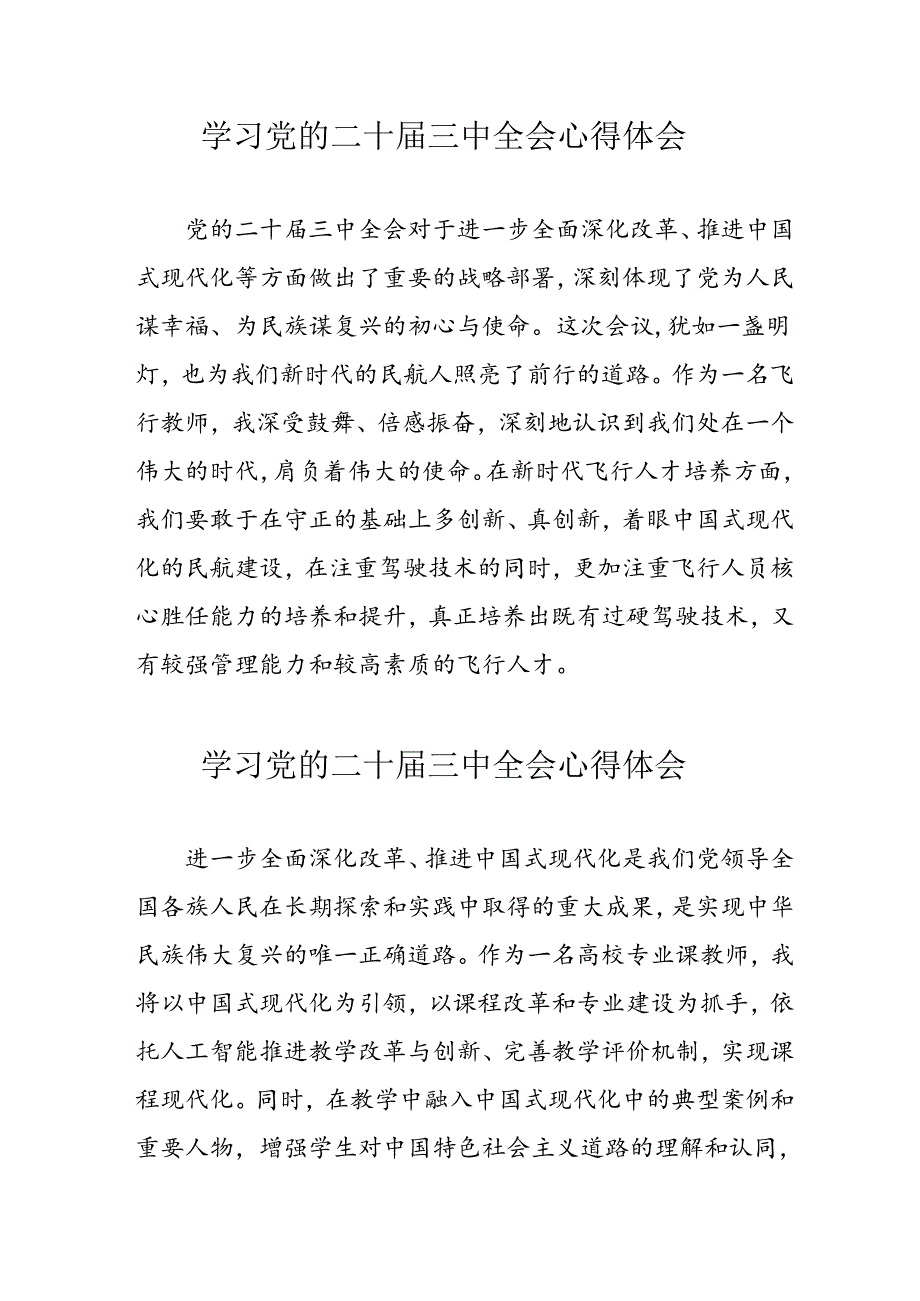 学习党的二十届三中全会心得体会

党的二十届三中全会对于进一步全面深化改革、推进中国式现代化等方面做出了重要的战略部署，深刻体现了党为人民谋幸福、为民族谋复兴的初心与使命。这次会议，犹如一盏明灯，也为我们新时代的民航人照亮了前行的道路。作为一名飞行教师，我深受鼓舞、倍感振奋，深刻地认识到我们处在一个伟大的时代，肩负着伟大的使命。在新时代飞行人才培养方面，我们要敢于在守正的基础上多创新、真创新，着眼中国式现代化的民航建设，在注重驾驶技术的同时，更加注重飞行人员核心胜任能力的培养和提升，真正培养出既有过硬驾驶技术，又有较强管理能力和较高素质的飞行人才。

学习党的二十届三中全会心得体会

进一步全面深化改革、推进中国式现代化是我们党领导全国各族人民在长期探索和实践中取得的重大成果，是实现中华民族伟大复兴的唯一正确道路。作为一名高校专业课教师，我将以中国式现代化为引领，以课程改革和专业建设为抓手，依托人工智能推进教学改革与创新、完善教学评价机制，实现课程现代化。同时，在教学中融入中国式现代化中的典型案例和重要人物，增强学生对中国特色社会主义道路的理解和认同，